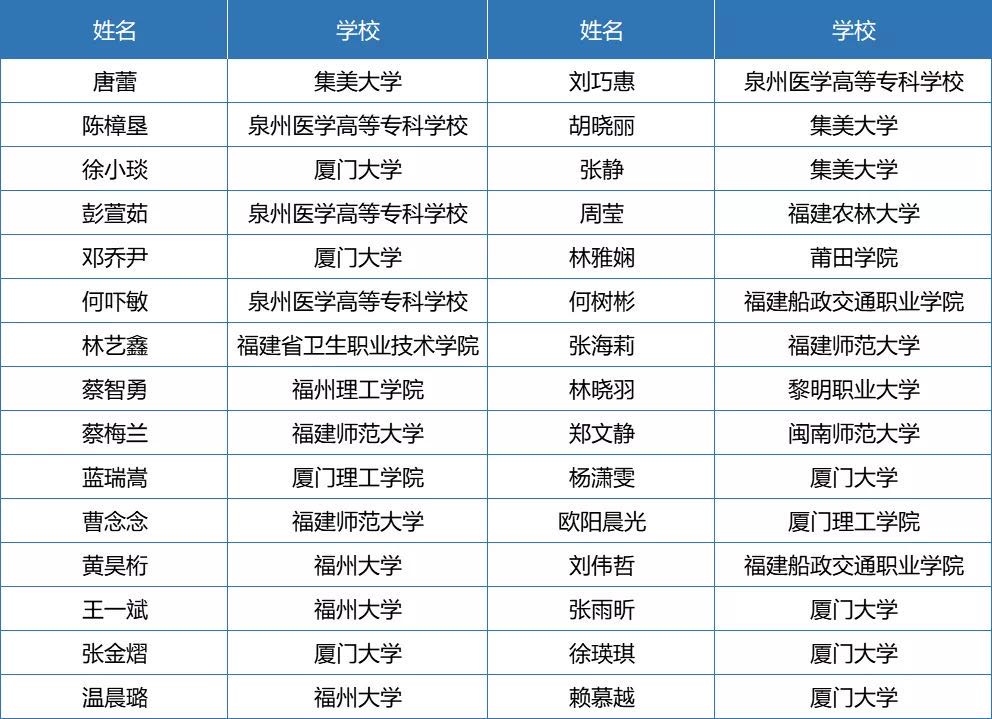 | 姓名 | 学校 | 姓名 | 学校 |
|---|---|---|---|
| 唐蕾 | 集美大学 | 刘巧惠 | 泉州医学高等专科学校 |
| 陈樟垦 | 泉州医学高等专科学校 | 胡晓丽 | 集美大学 |
| 徐小琰 | 厦门大学 | 张静 | 集美大学 |
| 彭萱茹 | 泉州医学高等专科学校 | 周莹 | 福建农林大学 |
| 邓乔尹 | 厦门大学 | 林雅娴 | 莆田学院 |
| 何吓敏 | 泉州医学高等专科学校 | 何树彬 | 福建船政交通职业学院 |
| 林艺鑫 | 福建省卫生职业技术学院 | 张海莉 | 福建师范大学 |
| 蔡智勇 | 福州理工学院 | 林晓羽 | 黎明职业大学 |
| 蔡梅兰 | 福建师范大学 | 郑文静 | 闽南师范大学 |
| 蓝瑞嵩 | 厦门理工学院 | 杨潇雯 | 厦门大学 |
| 曹念念 | 福建师范大学 | 欧阳晨光 | 厦门理工学院 |
| 黄昊桁 | 福州大学 | 刘伟哲 | 福建船政交通职业学院 |
| 王一斌 | 福州大学 | 张雨昕 | 厦门大学 |
| 张金熠 | 厦门大学 | 徐瑛琪 | 厦门大学 |
| 温晨璐 | 福州大学 | 赖慕越 | 厦门大学 |